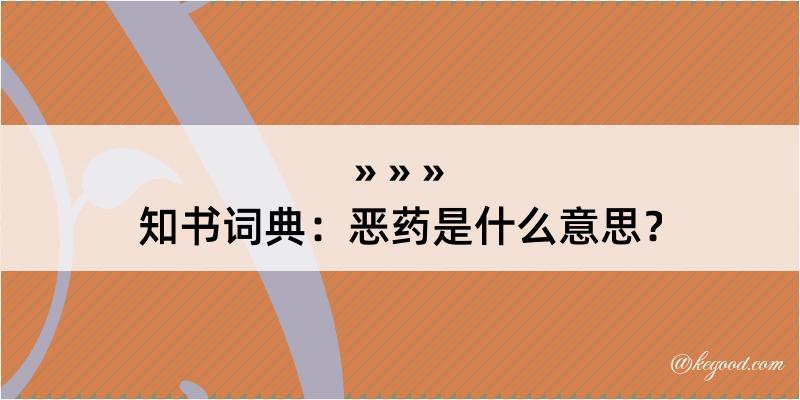 » » »
知书词典：恶药是什么意思？

@kegood.com